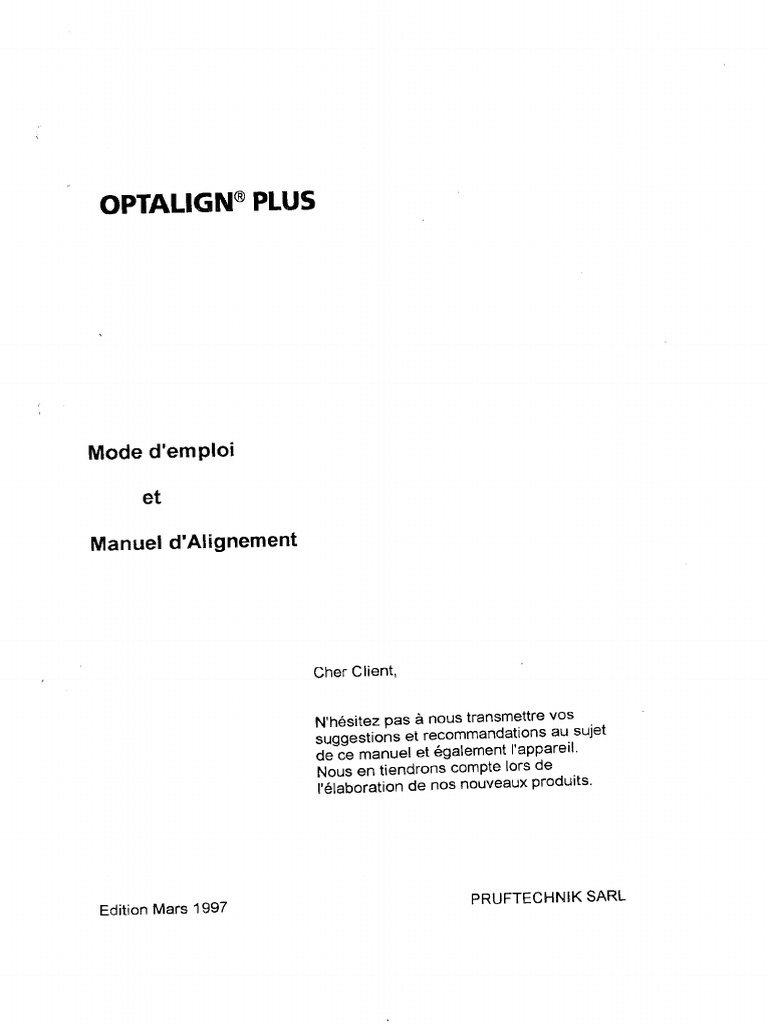 OPTALIGN® PLUS

Mode d'emploi

et

Manuel d'Alignement

Cher Client,

N'hésitez pas à nous transmettre vos suggestions et recommandations au sujet de ce manuel et également l'appareil. Nous en tiendrons compte lors de l'élaboration de nos nouveaux produits.

Edition Mars 1997

PRUFTECHNIK SARL